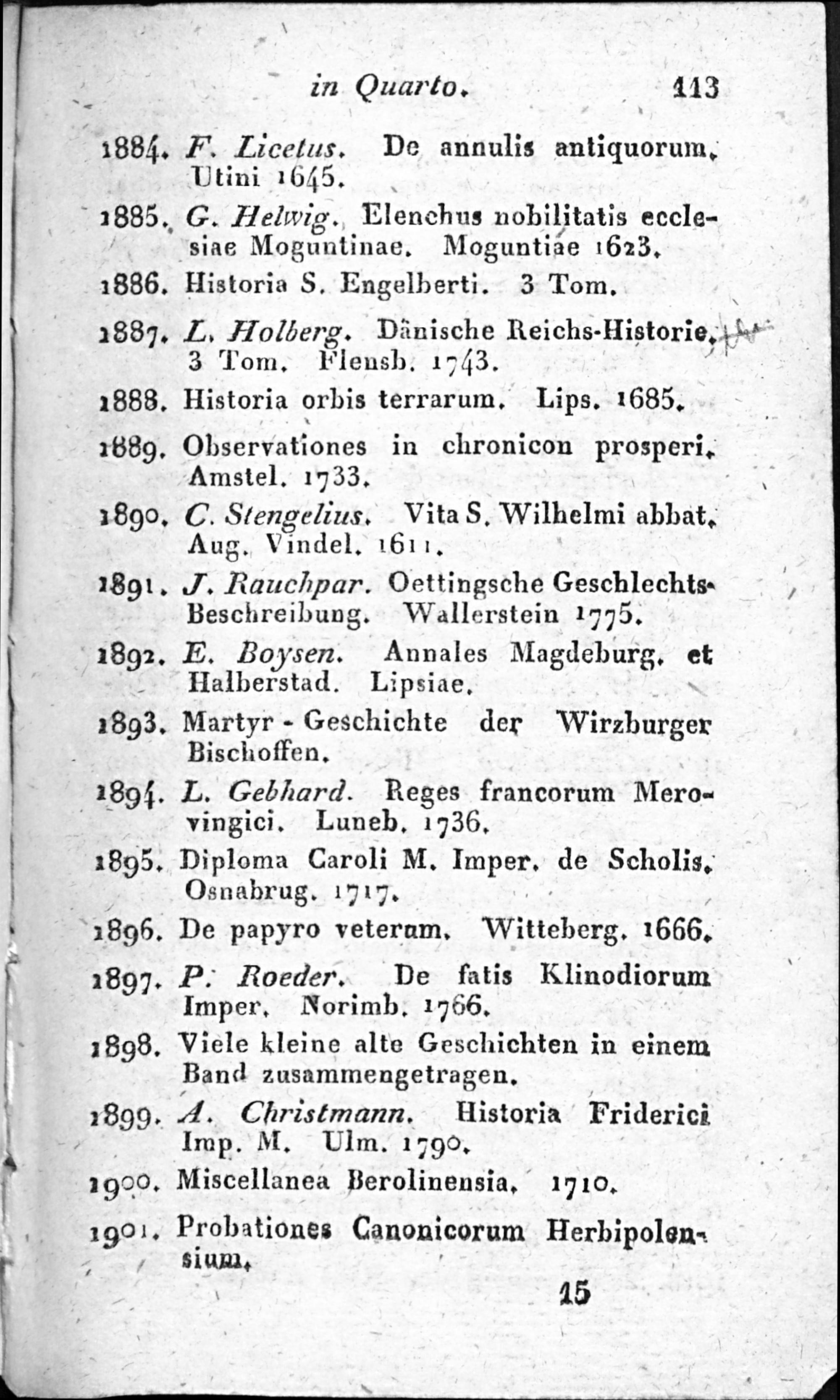 in Quarto. 113

1884. F. Licetus. De annulis antiquorum. Utini 1645.

1885. G. Helwig. Elenchus nobilitatis ecclesiae Moguntinae. Moguntiae 1623.

1886. Historia S. Engelberti. 3 Tom.

1887. L. Holberg. Dänische Reichs-Historie. 3 Tom. Flensb. 1743.

1888. Historia orbis terrarum. Lips. 1685.

1889. Observationes in chronicon prosperi. Amstel. 1733.

1890. C. Stengelius. Vita S. Wilhelmi abbat. Aug. Vindel. 1611.

1891. J. Rauchpar. Oettingsche Geschlechts-Beschreibung. Wallerstein 1775.

1892. E. Boysen. Annales Magdeburg. et Halberstad. Lipsiae.

1893. Martyr - Geschichte der Wirzburger Bischoffen.

1894. L. Gebhard. Reges francorum Merovingici. Luneb. 1736.

1895. Diploma Caroli M. Imper. de Scholis. Osnabrug. 1717.

1896. De papyro veterum. Witteberg. 1666.

1897. P. Roeder. De fatis Klinodiorum Imper. Norimb. 1766.

1898. Viele kleine alte Geschichten in einem Band zusammengetragen.

1899. A. Christmann. Historia Friderici Imp. M. Ulm. 1790.

1900. Miscellanea Berolinensia. 1710.

1901. Probationes Canonicorum Herbipolensium.

15